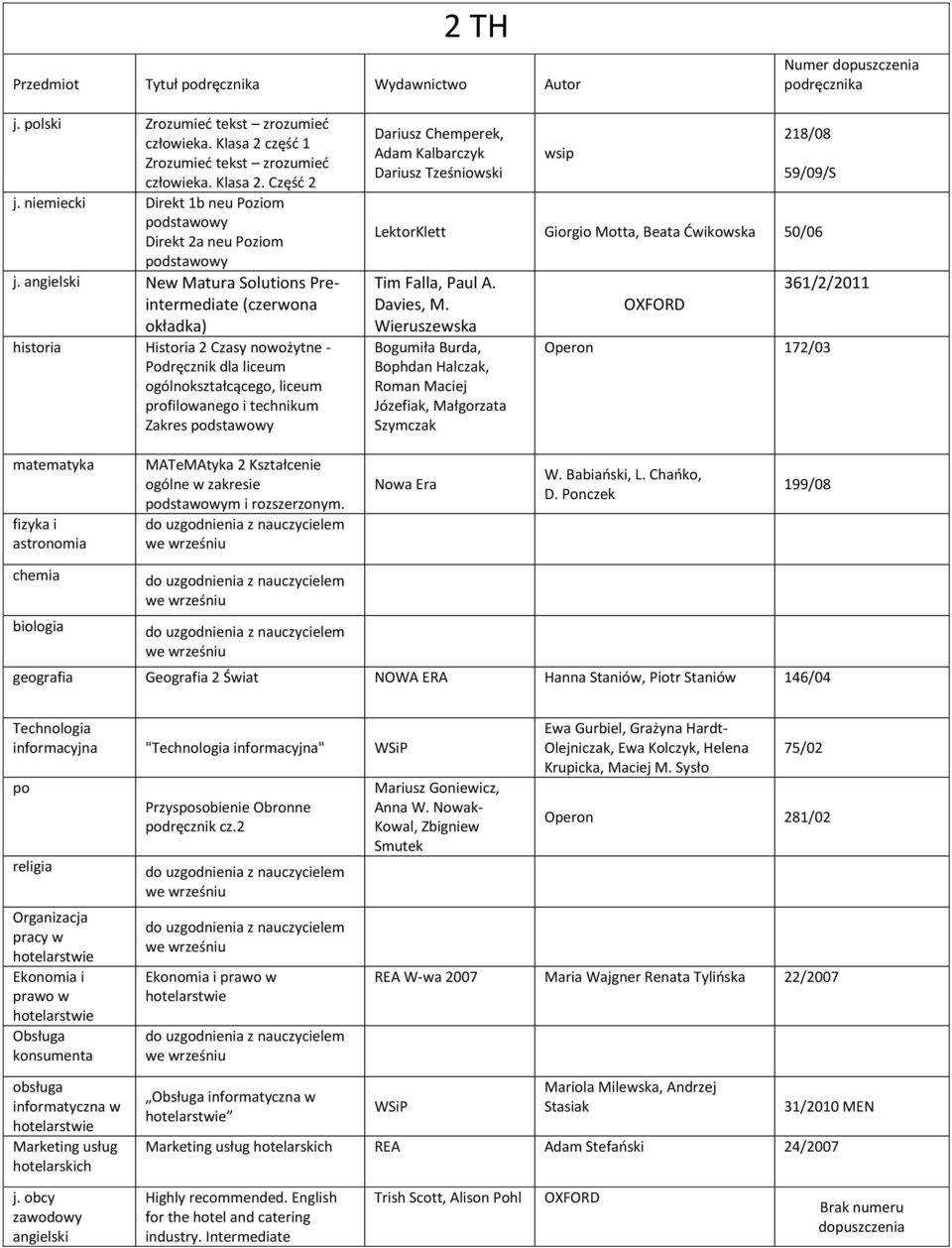 2 TH

| Przedmiot | Tytuł podręcznika | Wydawnictwo | Autor | Numer dopuszczenia podręcznika |
|---|---|---|---|---|
| j. polski | Zrozumieć tekst – zrozumieć człowieka. Klasa 2 część 1 Zrozumieć tekst – zrozumieć człowieka. Klasa 2. Część 2 | Dariusz Chemperek, Adam Kalbarczyk Dariusz Tześniowski | wsip | 218/08 59/09/S |
| j. niemiecki | Direkt 1b neu Poziom podstawowy Direkt 2a neu Poziom podstawowy | LektorKlett | Giorgio Motta, Beata Ćwikowska | 50/06 |
| j. angielski | New Matura Solutions Pre-intermediate (czerwona okładka) | Tim Falla, Paul A. Davies, M. Wieruszewska | OXFORD | 361/2/2011 |
| historia | Historia 2 Czasy nowożytne - Podręcznik dla liceum ogólnokształcącego, liceum profilowanego i technikum Zakres podstawowy | Bogumiła Burda, Bophdan Halczak, Roman Maciej Józefiak, Małgorzata Szymczak | Operon | 172/03 |
| matematyka | MATeMAtyka 2 Kształcenie ogólne w zakresie podstawowym i rozszerzonym. | Nowa Era | W. Babiański, L. Chańko, D. Ponczek | 199/08 |
| fizyka i astronomia | do uzgodnienia z nauczycielem we wrześniu | | | |
| chemia | do uzgodnienia z nauczycielem we wrześniu | | | |
| biologia | do uzgodnienia z nauczycielem we wrześniu | | | |
| geografia | Geografia 2 Świat | NOWA ERA | Hanna Staniów, Piotr Staniów | 146/04 |
| Technologia informacyjna | "Technologia informacyjna" | WSiP | Ewa Gurbiel, Grażyna Hardt-Olejniczak, Ewa Kolczyk, Helena Krupicka, Maciej M. Sysło | 75/02 |
| po | Przysposobienie Obronne podręcznik cz.2 | Mariusz Goniewicz, Anna W. Nowak-Kowal, Zbigniew Smutek | Operon | 281/02 |
| religia | do uzgodnienia z nauczycielem we wrześniu | | | |
| Organizacja pracy w hotelarstwie | do uzgodnienia z nauczycielem we wrześniu | | | |
| Ekonomia i prawo w hotelarstwie | Ekonomia i prawo w hotelarstwie | REA W-wa 2007 | Maria Wajgner Renata Tylińska | 22/2007 |
| Obsługa konsumenta | do uzgodnienia z nauczycielem we wrześniu | | | |
| obsługa informatyczna w hotelarstwie | „Obsługa informatyczna w hotelarstwie” | WSiP | Mariola Milewska, Andrzej Stasiak | 31/2010 MEN |
| Marketing usług hotelarskich | Marketing usług hotelarskich | REA | Adam Stefański | 24/2007 |
| j. obcy zawodowy angielski | Highly recommended. English for the hotel and catering industry. Intermediate | Trish Scott, Alison Pohl | OXFORD | Brak numeru dopuszczenia |